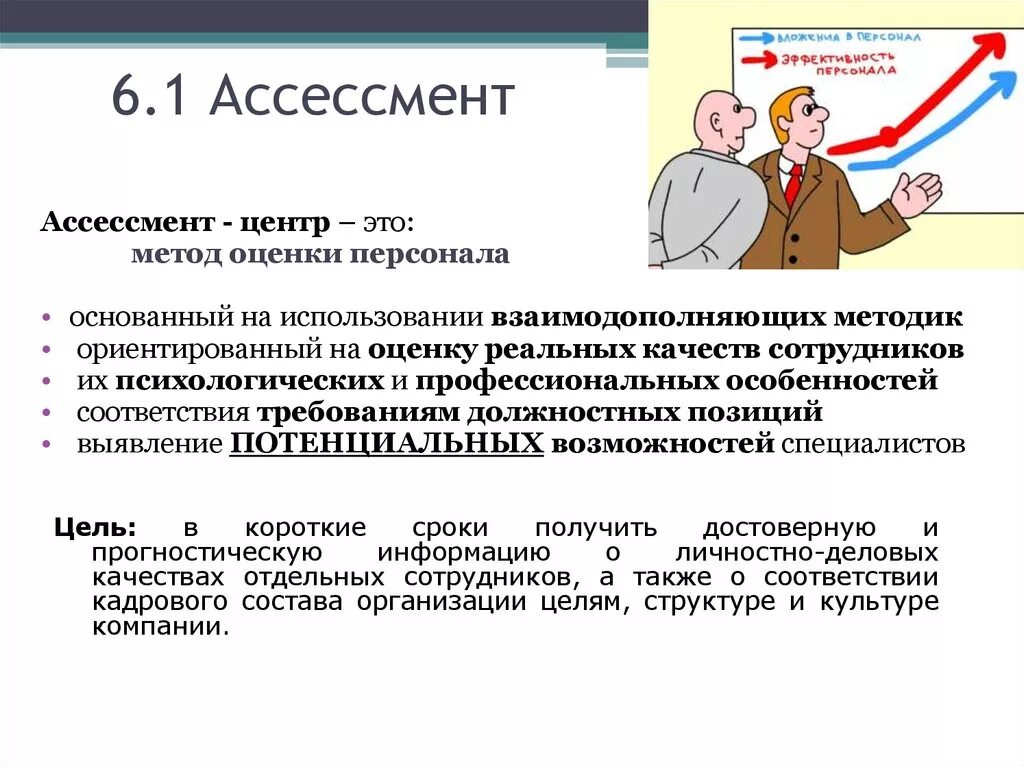 6.1 Ассессмент

ВЛОЖЕНИЯ В ПЕРСОНАЛ
ЭФФЕКТИВНОСТЬ ПЕРСОНАЛА

Ассессмент - центр – это:
метод оценки персонала

• основанный на использовании взаимодополняющих методик
• ориентированный на оценку реальных качеств сотрудников
• их психологических и профессиональных особенностей
• соответствия требованиям должностных позиций
• выявление ПОТЕНЦИАЛЬНЫХ возможностей специалистов

Цель: в короткие сроки получить достоверную и прогностическую информацию о личностно-деловых качествах отдельных сотрудников, а также о соответствии кадрового состава организации целям, структуре и культуре компании.